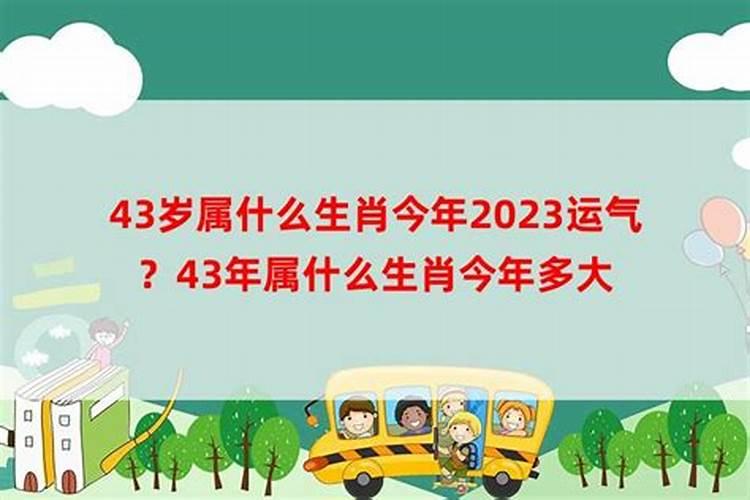 43岁属什么生肖今年2023运气？43年属什么生肖今年多大